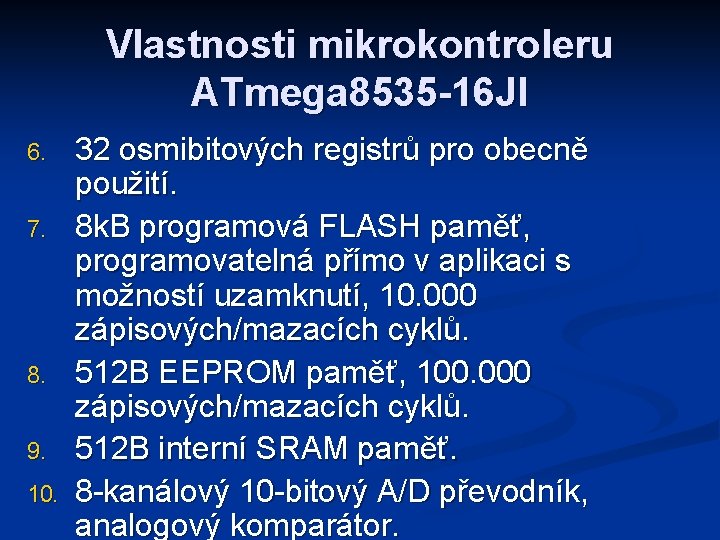 Vlastnosti mikrokontroleru ATmega8535-16JI

6. 32 osmibitových registrů pro obecně použití.

7. 8kB programová FLASH paměť, programovatelná přímo v aplikaci s možností uzamknutí, 10.000 zápisových/mazacích cyklů.

8. 512B EEPROM paměť, 100.000 zápisových/mazacích cyklů.

9. 512B interní SRAM paměť.

10. 8-kanálový 10-bitový A/D převodník, analogový komparátor.